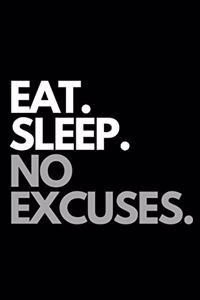 EAT.
SLEEP.
NO
EXCUSES.